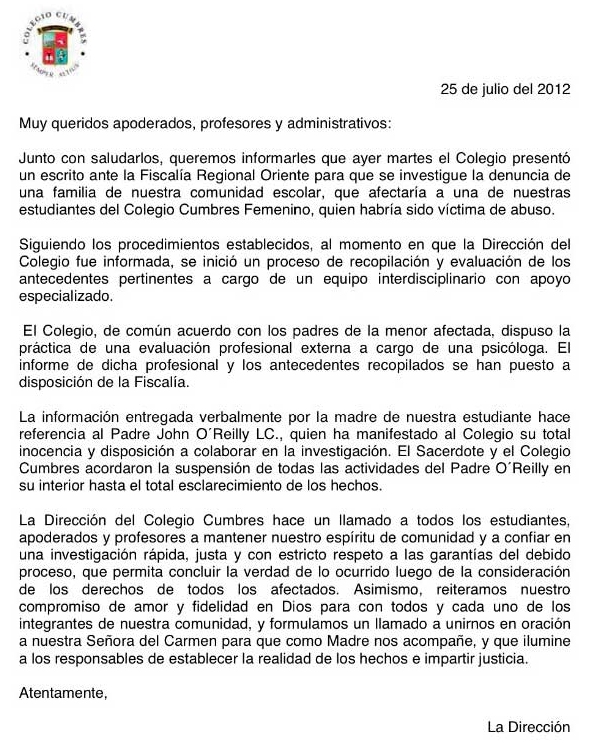 COLEGIO CUMBRES
SEMPER ALTIUS

25 de julio del 2012

Muy queridos apoderados, profesores y administrativos:

Junto con saludarlos, queremos informarles que ayer martes el Colegio presentó un escrito ante la Fiscalía Regional Oriente para que se investigue la denuncia de una familia de nuestra comunidad escolar, que afectaría a una de nuestras estudiantes del Colegio Cumbres Femenino, quien habría sido víctima de abuso.

Siguiendo los procedimientos establecidos, al momento en que la Dirección del Colegio fue informada, se inició un proceso de recopilación y evaluación de los antecedentes pertinentes a cargo de un equipo interdisciplinario con apoyo especializado.

El Colegio, de común acuerdo con los padres de la menor afectada, dispuso la práctica de una evaluación profesional externa a cargo de una psicóloga. El informe de dicha profesional y los antecedentes recopilados se han puesto a disposición de la Fiscalía.

La información entregada verbalmente por la madre de nuestra estudiante hace referencia al Padre John O´Reilly LC., quien ha manifestado al Colegio su total inocencia y disposición a colaborar en la investigación. El Sacerdote y el Colegio Cumbres acordaron la suspensión de todas las actividades del Padre O´Reilly en su interior hasta el total esclarecimiento de los hechos.

La Dirección del Colegio Cumbres hace un llamado a todos los estudiantes, apoderados y profesores a mantener nuestro espíritu de comunidad y a confiar en una investigación rápida, justa y con estricto respeto a las garantías del debido proceso, que permita concluir la verdad de lo ocurrido luego de la consideración de los derechos de todos los afectados. Asimismo, reiteramos nuestro compromiso de amor y fidelidad en Dios para con todos y cada uno de los integrantes de nuestra comunidad, y formulamos un llamado a unirnos en oración a nuestra Señora del Carmen para que como Madre nos acompañe, y que ilumine a los responsables de establecer la realidad de los hechos e impartir justicia.

Atentamente,

La Dirección